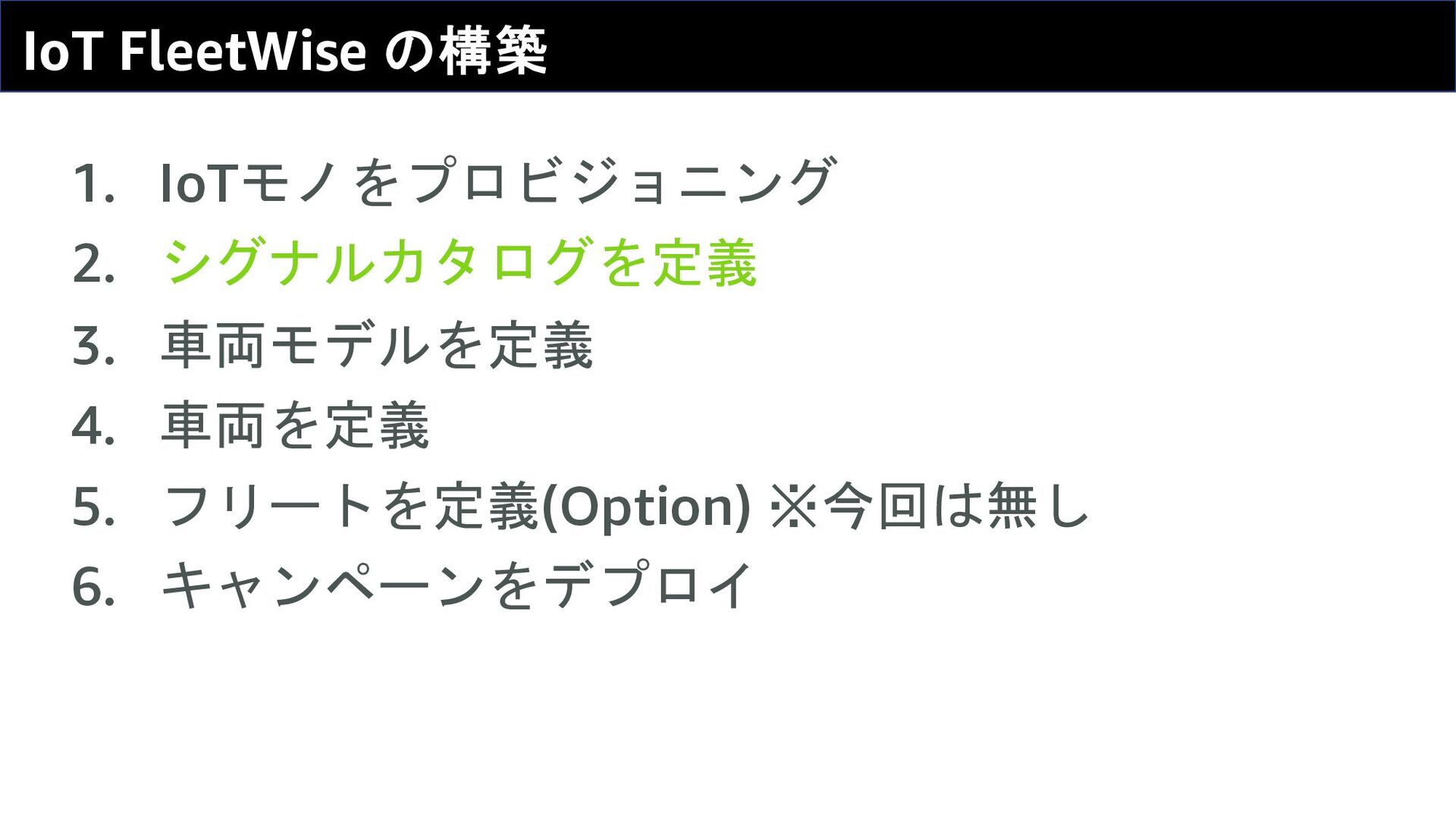 IoT FleetWise の構築

1. IoTモノをプロビジョニング
2. シグナルカタログを定義
3. 車両モデルを定義
4. 車両を定義
5. フリートを定義(Option) ※今回は無し
6. キャンペーンをデプロイ